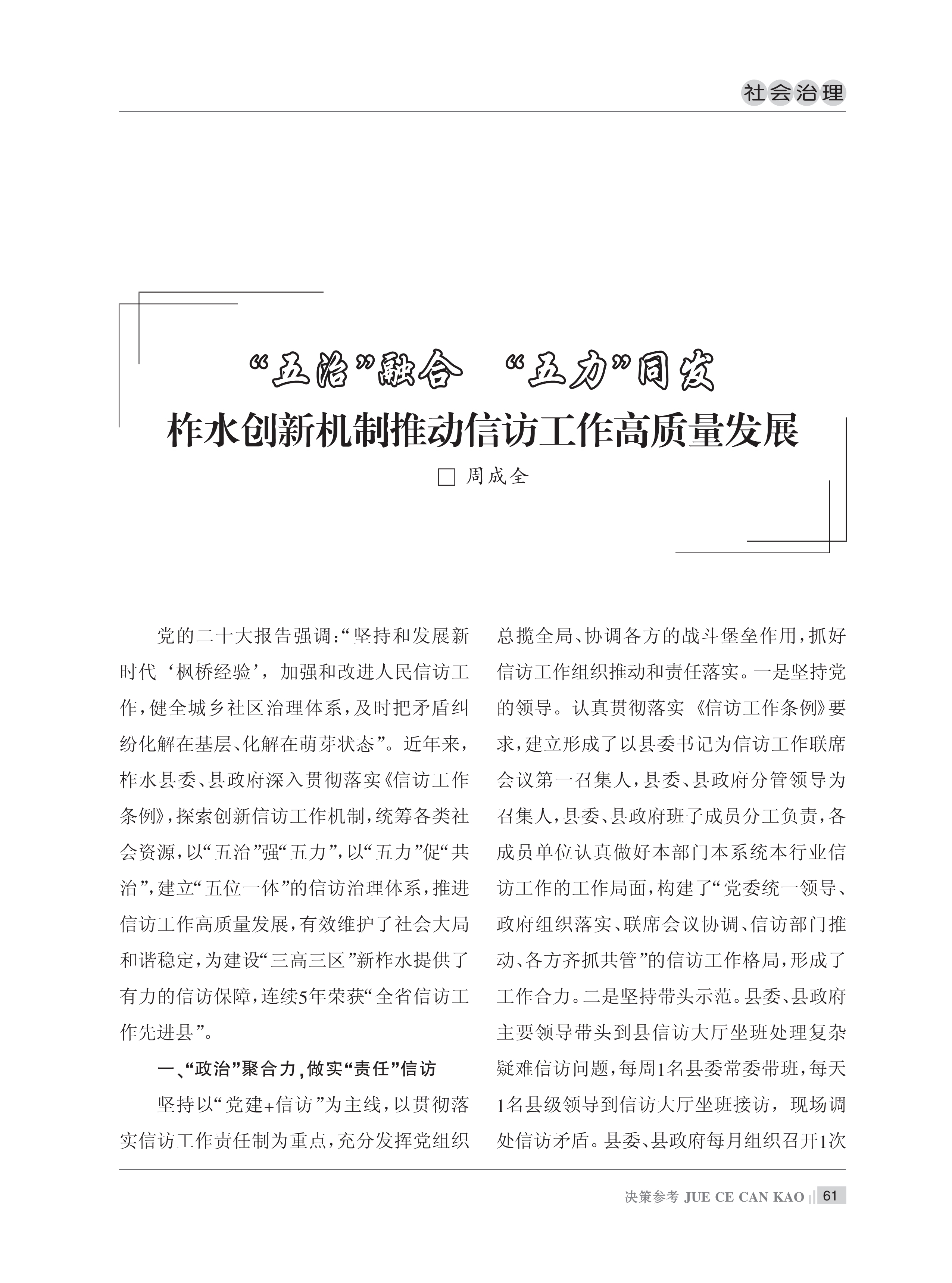 社会治理

“五治”融合 “五力”同发

柞水创新机制推动信访工作高质量发展

□ 周成全

党的二十大报告强调：“坚持和发展新时代‘枫桥经验’，加强和改进人民信访工作，健全城乡社区治理体系，及时把矛盾纠纷化解在基层、化解在萌芽状态”。近年来，柞水县委、县政府深入贯彻落实《信访工作条例》，探索创新信访工作机制，统筹各类社会资源，以“五治”强“五力”，以“五力”促“共治”，建立“五位一体”的信访治理体系，推进信访工作高质量发展，有效维护了社会大局和谐稳定，为建设“三高三区”新柞水提供了有力的信访保障，连续5年荣获“全省信访工作先进县”。

一、“政治”聚合力，做实“责任”信访

坚持以“党建+信访”为主线，以贯彻落实信访工作责任制为重点，充分发挥党组织总揽全局、协调各方的战斗堡垒作用，抓好信访工作组织推动和责任落实。一是坚持党的领导。认真贯彻落实《信访工作条例》要求，建立形成了以县委书记为信访工作联席会议第一召集人，县委、县政府分管领导为召集人，县委、县政府班子成员分工负责，各成员单位认真做好本部门本系统本行业信访工作的工作局面，构建了“党委统一领导、政府组织落实、联席会议协调、信访部门推动、各方齐抓共管”的信访工作格局，形成了工作合力。二是坚持带头示范。县委、县政府主要领导带头到县信访大厅坐班处理复杂疑难信访问题，每周1名县委常委带班，每天1名县级领导到信访大厅坐班接访，现场调处信访矛盾。县委、县政府每月组织召开1次

决策参考 JUE CE CAN KAO 61